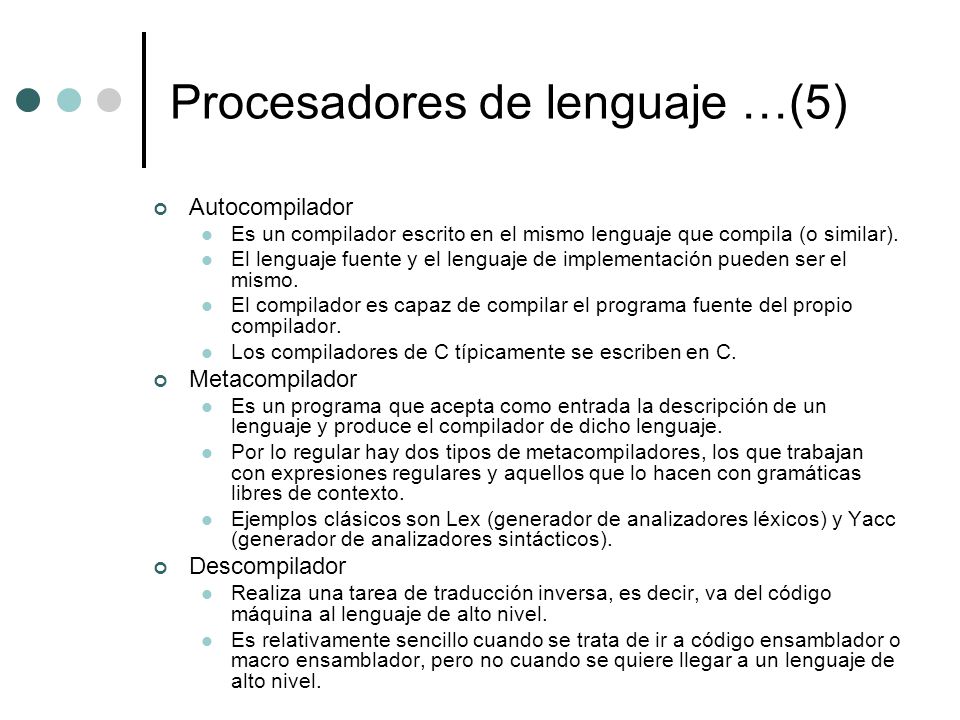 Procesadores de lenguaje …(5)

Autocompilador
Es un compilador escrito en el mismo lenguaje que compila (o similar).
El lenguaje fuente y el lenguaje de implementación pueden ser el mismo.
El compilador es capaz de compilar el programa fuente del propio compilador.
Los compiladores de C típicamente se escriben en C.

Metacompilador
Es un programa que acepta como entrada la descripción de un lenguaje y produce el compilador de dicho lenguaje.
Por lo regular hay dos tipos de metacompiladores, los que trabajan con expresiones regulares y aquellos que lo hacen con gramáticas libres de contexto.
Ejemplos clásicos son Lex (generador de analizadores léxicos) y Yacc (generador de analizadores sintácticos).

Descompilador
Realiza una tarea de traducción inversa, es decir, va del código máquina al lenguaje de alto nivel.
Es relativamente sencillo cuando se trata de ir a código ensamblador o macro ensamblador, pero no cuando se quiere llegar a un lenguaje de alto nivel.